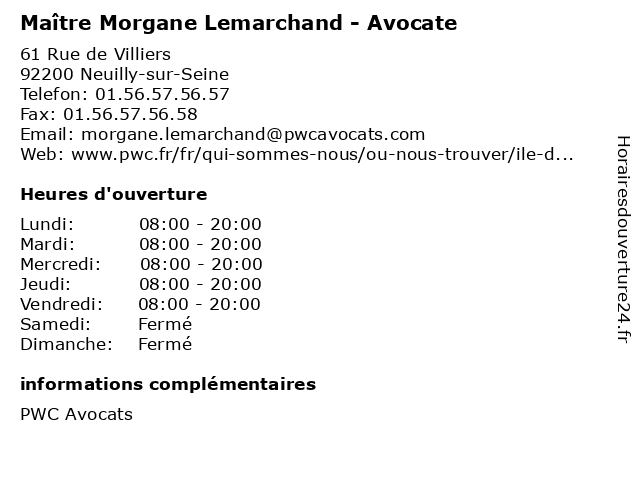 Maître Morgane Lemarchand - Avocate

61 Rue de Villiers
92200 Neuilly-sur-Seine
Telefon: 01.56.57.56.57
Fax: 01.56.57.56.58
Email: morgane.lemarchand@pwcavocats.com
Web: www.pwc.fr/fr/qui-sommes-nous/ou-nous-trouver/ile-d...

Heures d'ouverture

| | |
|---|---|
| Lundi: | 08:00 - 20:00 |
| Mardi: | 08:00 - 20:00 |
| Mercredi: | 08:00 - 20:00 |
| Jeudi: | 08:00 - 20:00 |
| Vendredi: | 08:00 - 20:00 |
| Samedi: | Fermé |
| Dimanche: | Fermé |

informations complémentaires

PWC Avocats

Horairesdouverture24.fr